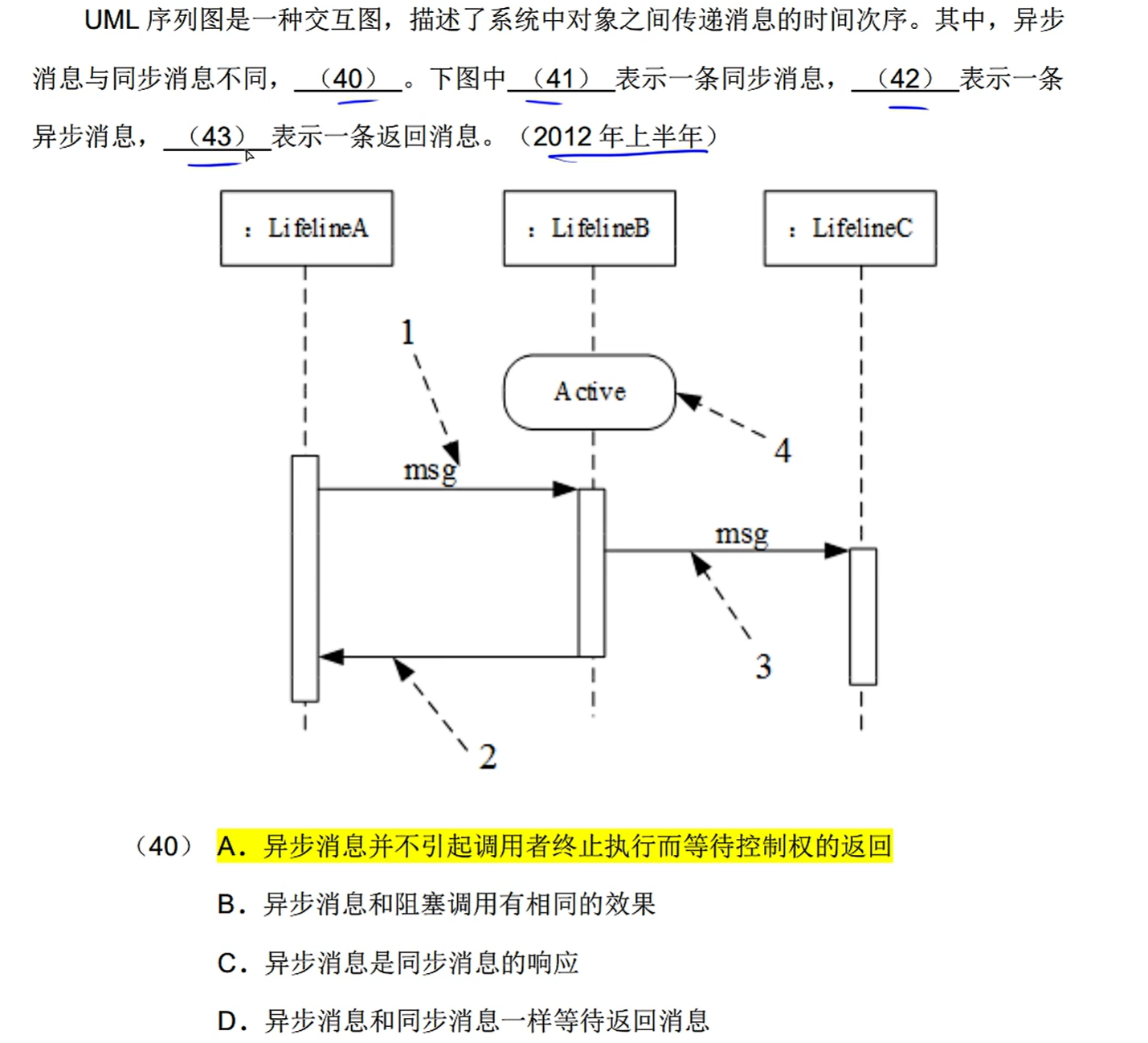 UML 序列图是一种交互图，描述了系统中对象之间传递消息的时间次序。其中，异步消息与同步消息不同，（40）。下图中（41）表示一条同步消息，（42）表示一条异步消息，（43）表示一条返回消息。（2012 年上半年）

: LifelineA

: LifelineB

: LifelineC

1

Active

4

msg

msg

3

2

（40） A．异步消息并不引起调用者终止执行而等待控制权的返回

B．异步消息和阻塞调用有相同的效果

C．异步消息是同步消息的响应

D．异步消息和同步消息一样等待返回消息